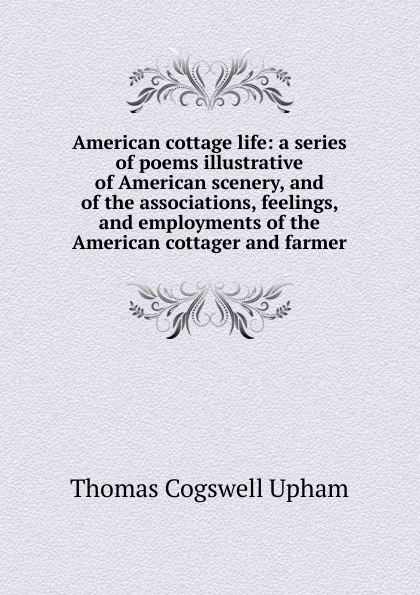 American cottage life: a series of poems illustrative of American scenery, and of the associations, feelings, and employments of the American cottager and farmer

Thomas Cogswell Upham